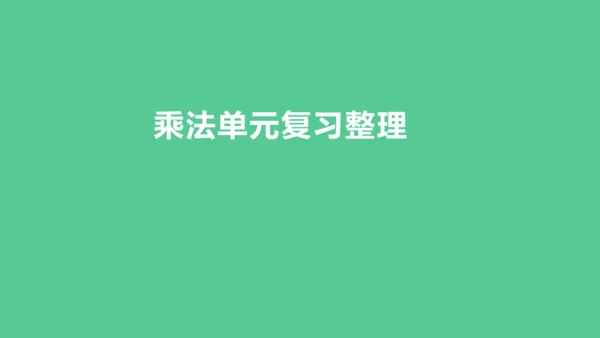 乘法单元复习整理